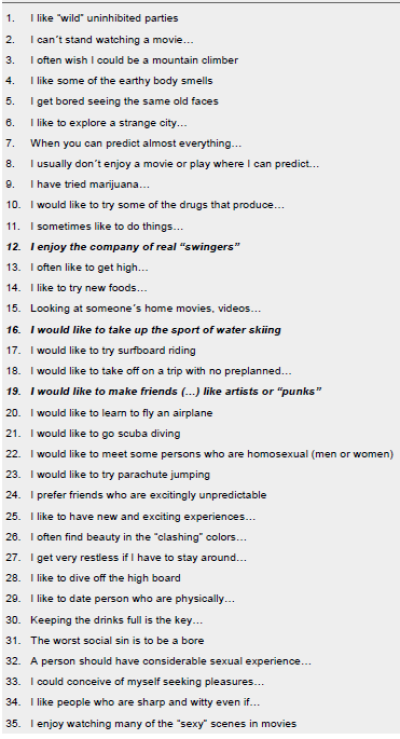 1. I like "wild" uninhibited parties
2. I can't stand watching a movie…
3. I often wish I could be a mountain climber
4. I like some of the earthy body smells
5. I get bored seeing the same old faces
6. I like to explore a strange city…
7. When you can predict almost everything…
8. I usually don't enjoy a movie or play where I can predict…
9. I have tried marijuana…
10. I would like to try some of the drugs that produce…
11. I sometimes like to do things…
12. I enjoy the company of real "swingers"
13. I often like to get high…
14. I like to try new foods…
15. Looking at someone's home movies, videos…
16. I would like to take up the sport of water skiing
17. I would like to try surfboard riding
18. I would like to take off on a trip with no preplanned…
19. I would like to make friends (…) like artists or "punks"
20. I would like to learn to fly an airplane
21. I would like to go scuba diving
22. I would like to meet some persons who are homosexual (men or women)
23. I would like to try parachute jumping
24. I prefer friends who are excitingly unpredictable
25. I like to have new and exciting experiences…
26. I often find beauty in the "clashing" colors…
27. I get very restless if I have to stay around…
28. I like to dive off the high board
29. I like to date person who are physically…
30. Keeping the drinks full is the key…
31. The worst social sin is to be a bore
32. A person should have considerable sexual experience…
33. I could conceive of myself seeking pleasures…
34. I like people who are sharp and witty even if…
35. I enjoy watching many of the "sexy" scenes in movies